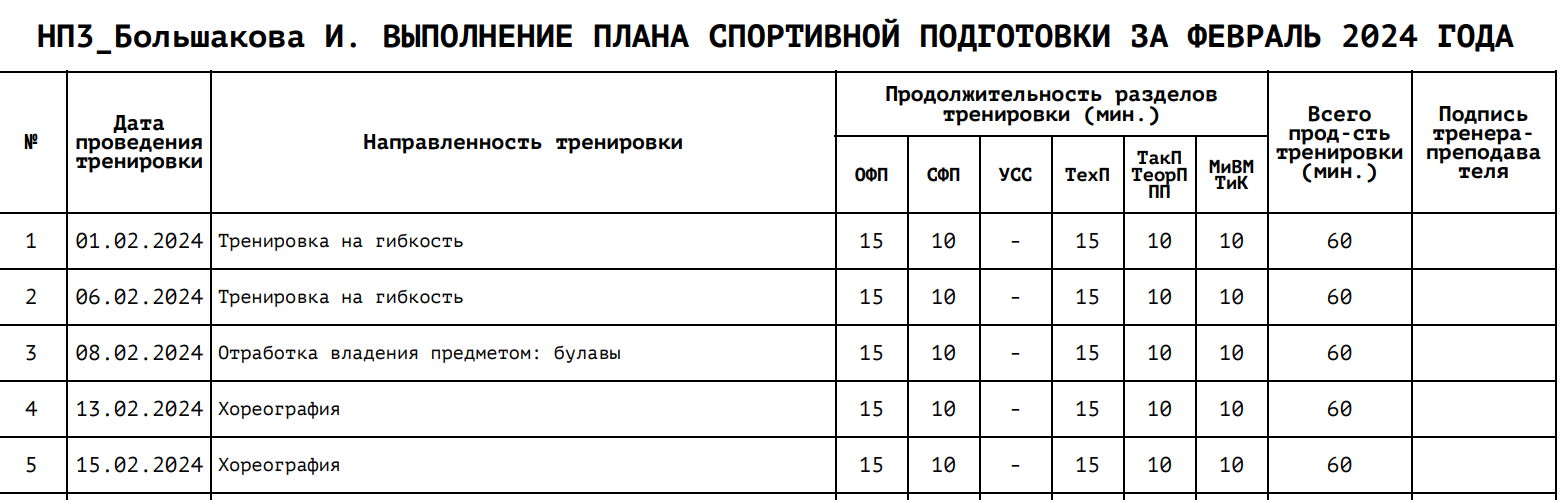 НП3_Большакова И. ВЫПОЛНЕНИЕ ПЛАНА СПОРТИВНОЙ ПОДГОТОВКИ ЗА ФЕВРАЛЬ 2024 ГОДА

| № | Дата проведения тренировки | Направленность тренировки | Продолжительность разделов тренировки (мин.) ОФП | СФП | УСС | ТехП | ТакП ТеорП ПП | МиВМ ТиК | Всего прод-сть тренировки (мин.) | Подпись тренера-преподавателя |
|---|---|---|---|---|---|---|---|---|---|---|
| 1 | 01.02.2024 | Тренировка на гибкость | 15 | 10 | - | 15 | 10 | 10 | 60 | |
| 2 | 06.02.2024 | Тренировка на гибкость | 15 | 10 | - | 15 | 10 | 10 | 60 | |
| 3 | 08.02.2024 | Отработка владения предметом: булавы | 15 | 10 | - | 15 | 10 | 10 | 60 | |
| 4 | 13.02.2024 | Хореография | 15 | 10 | - | 15 | 10 | 10 | 60 | |
| 5 | 15.02.2024 | Хореография | 15 | 10 | - | 15 | 10 | 10 | 60 | |